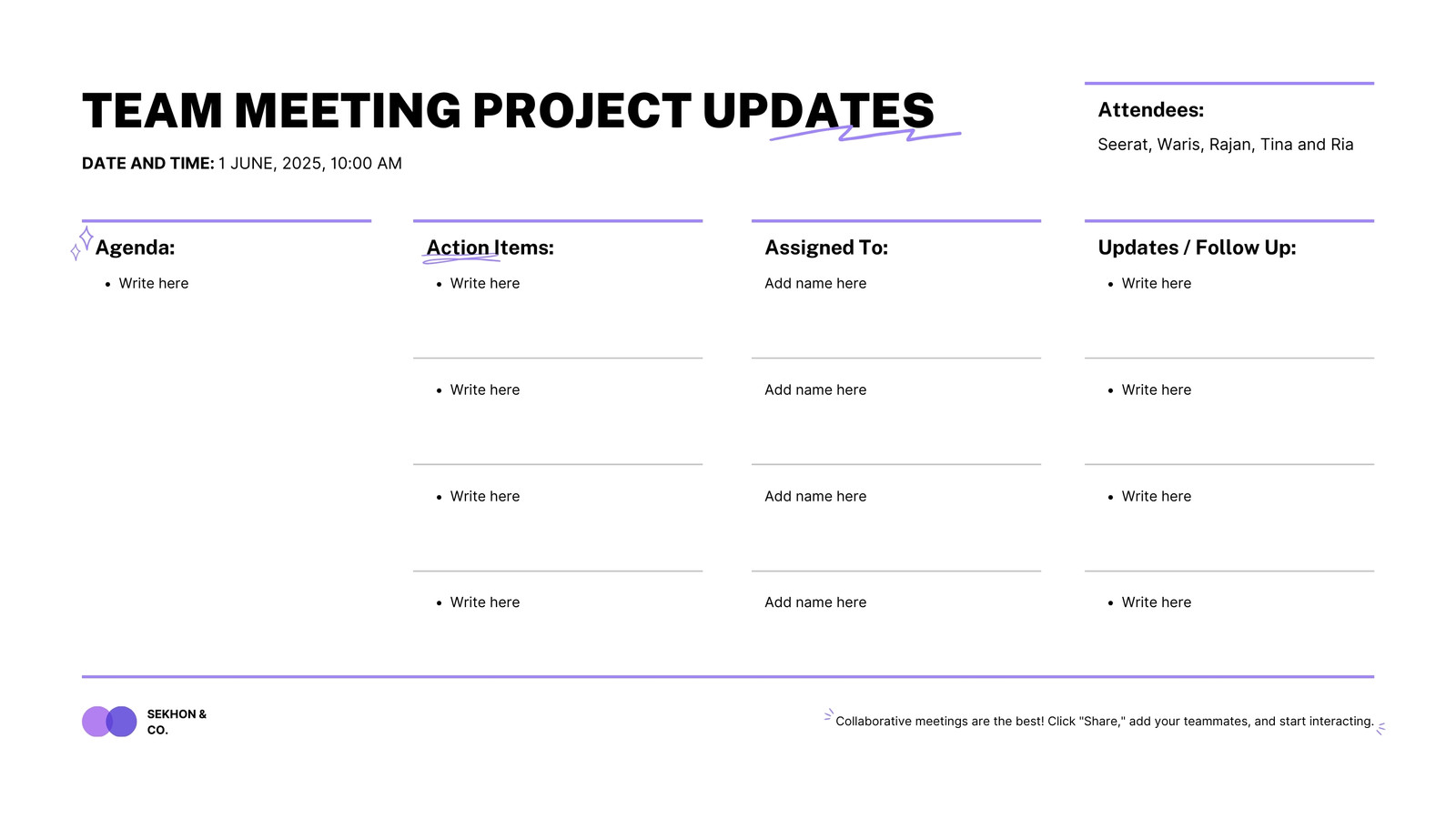 TEAM MEETING PROJECT UPDATES

DATE AND TIME: 1 JUNE, 2025, 10:00 AM

Attendees:

Seerat, Waris, Rajan, Tina and Ria

Agenda:

• Write here

Action Items:

• Write here

• Write here

• Write here

• Write here

Assigned To:

Add name here

Add name here

Add name here

Add name here

Updates / Follow Up:

• Write here

• Write here

• Write here

• Write here

SEKHON & CO.

Collaborative meetings are the best! Click "Share," add your teammates, and start interacting.